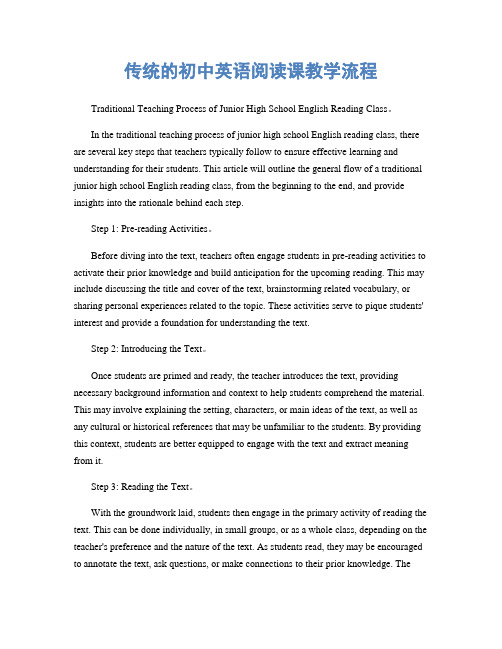 传统的初中英语阅读课教学流程

Traditional Teaching Process of Junior High School English Reading Class。

In the traditional teaching process of junior high school English reading class, there are several key steps that teachers typically follow to ensure effective learning and understanding for their students. This article will outline the general flow of a traditional junior high school English reading class, from the beginning to the end, and provide insights into the rationale behind each step.

Step 1: Pre-reading Activities。

Before diving into the text, teachers often engage students in pre-reading activities to activate their prior knowledge and build anticipation for the upcoming reading. This may include discussing the title and cover of the text, brainstorming related vocabulary, or sharing personal experiences related to the topic. These activities serve to pique students' interest and provide a foundation for understanding the text.

Step 2: Introducing the Text。

Once students are primed and ready, the teacher introduces the text, providing necessary background information and context to help students comprehend the material. This may involve explaining the setting, characters, or main ideas of the text, as well as any cultural or historical references that may be unfamiliar to the students. By providing this context, students are better equipped to engage with the text and extract meaning from it.

Step 3: Reading the Text。

With the groundwork laid, students then engage in the primary activity of reading the text. This can be done individually, in small groups, or as a whole class, depending on the teacher's preference and the nature of the text. As students read, they may be encouraged to annotate the text, ask questions, or make connections to their prior knowledge. The